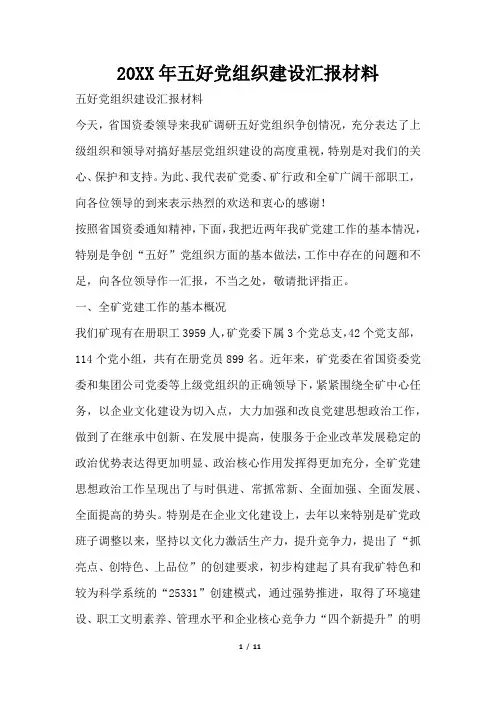 20XX年五好党组织建设汇报材料

五好党组织建设汇报材料

今天，省国资委领导来我矿调研五好党组织争创情况，充分表达了上级组织和领导对搞好基层党组织建设的高度重视，特别是对我们的关心、保护和支持。为此、我代表矿党委、矿行政和全矿广阔干部职工，向各位领导的到来表示热烈的欢送和衷心的感谢！

按照省国资委通知精神，下面，我把近两年我矿党建工作的基本情况，特别是争创“五好”党组织方面的基本做法，工作中存在的问题和不足，向各位领导作一汇报，不当之处，敬请批评指正。

一、全矿党建工作的基本概况

我们矿现有在册职工3959人，矿党委下属3个党总支，42个党支部，114个党小组，共有在册党员899名。近年来，矿党委在省国资委党委和集团公司党委等上级党组织的正确领导下，紧紧围绕全矿中心任务，以企业文化建设为切入点，大力加强和改良党建思想政治工作，做到了在继承中创新、在发展中提高，使服务于企业改革发展稳定的政治优势表达得更加明显、政治核心作用发挥得更加充分，全矿党建思想政治工作呈现出了与时俱进、常抓常新、全面加强、全面发展、全面提高的势头。特别是在企业文化建设上，去年以来特别是矿党政班子调整以来，坚持以文化力激活生产力，提升竞争力，提出了“抓亮点、创特色、上品位”的创建要求，初步构建起了具有我矿特色和较为科学系统的“25331”创建模式，通过强势推进，取得了环境建设、职工文明素养、管理水平和企业核心竞争力“四个新提升”的明

1 / 11